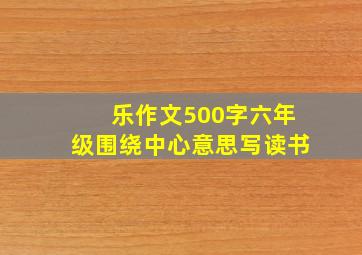 乐作文500字六年级围绕中心意思写读书